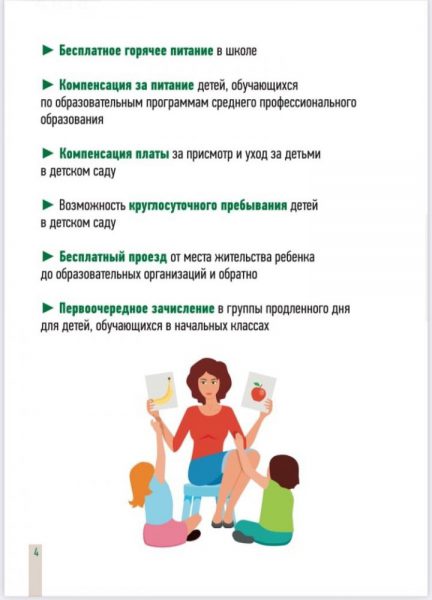 ► Бесплатное горячее питание в школе

► Компенсация за питание детей, обучающихся по образовательным программам среднего профессионального образования

► Компенсация платы за присмотр и уход за детьми в детском саду

► Возможность круглосуточного пребывания детей в детском саду

► Бесплатный проезд от места жительства ребенка до образовательных организаций и обратно

► Первоочередное зачисление в группы продленного дня для детей, обучающихся в начальных классах

4